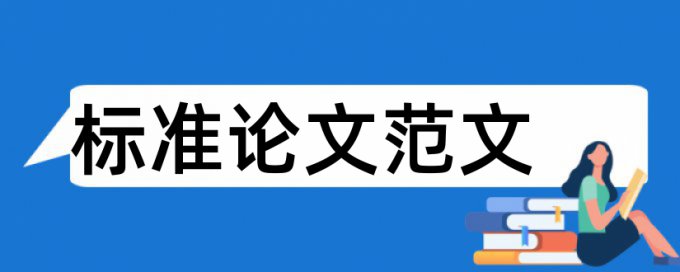 标准论文范文